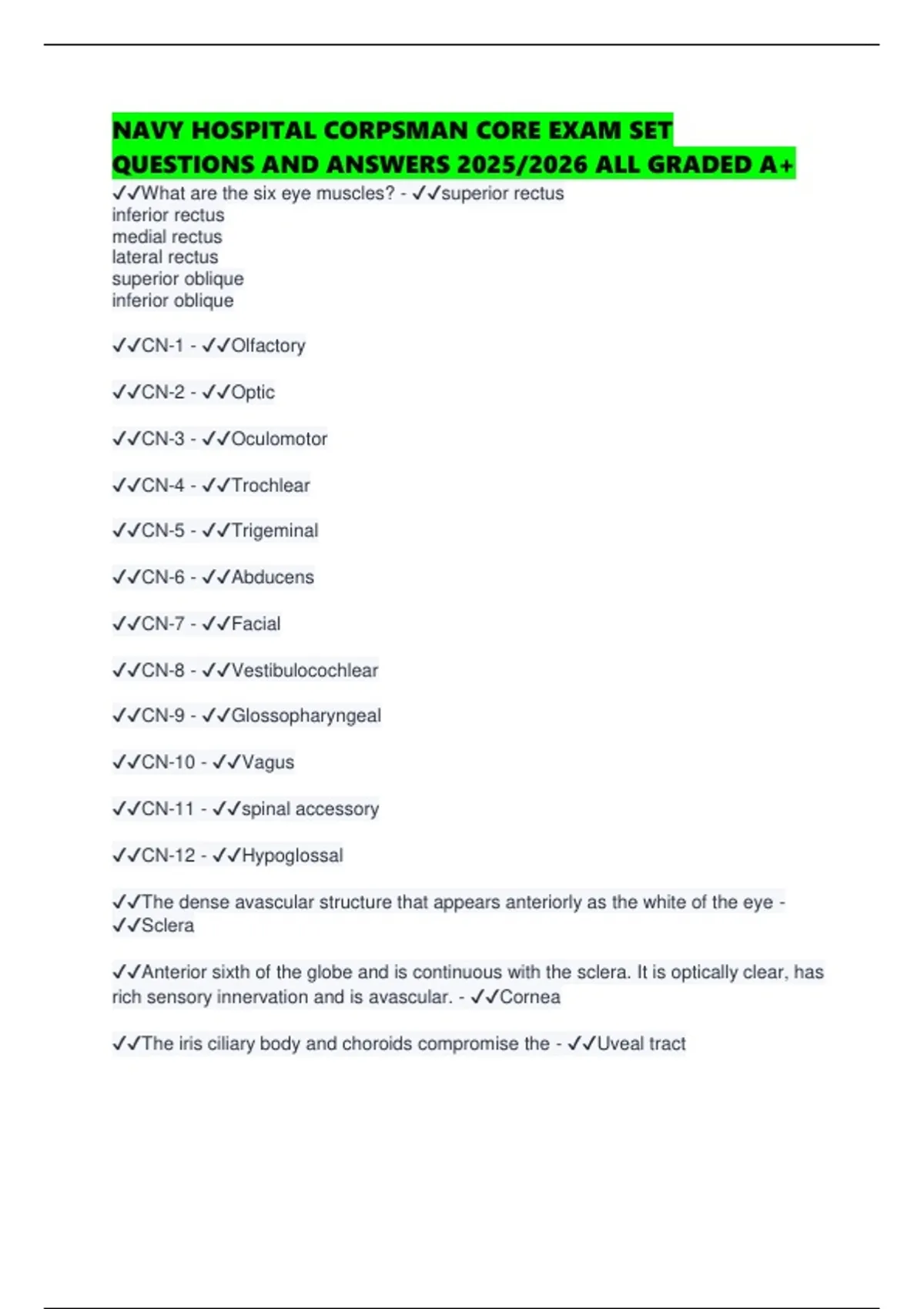 NAVY HOSPITAL CORPSMAN CORE EXAM SET QUESTIONS AND ANSWERS 2025/2026 ALL GRADED A+

✓✓What are the six eye muscles? - ✓✓superior rectus
inferior rectus
medial rectus
lateral rectus
superior oblique
inferior oblique

✓✓CN-1 - ✓✓Olfactory

✓✓CN-2 - ✓✓Optic

✓✓CN-3 - ✓✓Oculomotor

✓✓CN-4 - ✓✓Trochlear

✓✓CN-5 - ✓✓Trigeminal

✓✓CN-6 - ✓✓Abducens

✓✓CN-7 - ✓✓Facial

✓✓CN-8 - ✓✓Vestibulocochlear

✓✓CN-9 - ✓✓Glossopharyngeal

✓✓CN-10 - ✓✓Vagus

✓✓CN-11 - ✓✓spinal accessory

✓✓CN-12 - ✓✓Hypoglossal

✓✓The dense avascular structure that appears anteriorly as the white of the eye - ✓✓Sclera

✓✓Anterior sixth of the globe and is continuous with the sclera. It is optically clear, has rich sensory innervation and is avascular. - ✓✓Cornea

✓✓The iris ciliary body and choroids compromise the - ✓✓Uveal tract